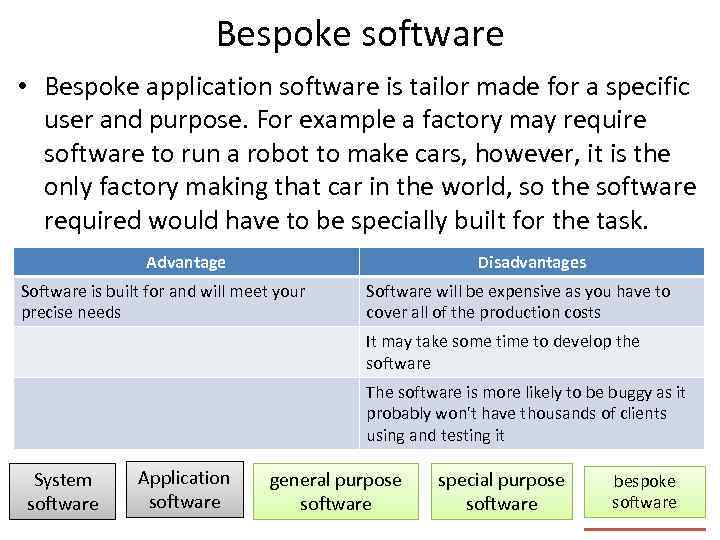 Bespoke software

• Bespoke application software is tailor made for a specific user and purpose. For example a factory may require software to run a robot to make cars, however, it is the only factory making that car in the world, so the software required would have to be specially built for the task.

| Advantage | Disadvantages |
|---|---|
| Software is built for and will meet your precise needs | Software will be expensive as you have to cover all of the production costs |
|  | It may take some time to develop the software |
|  | The software is more likely to be buggy as it probably won't have thousands of clients using and testing it |

System software

Application software

general purpose software

special purpose software

bespoke software